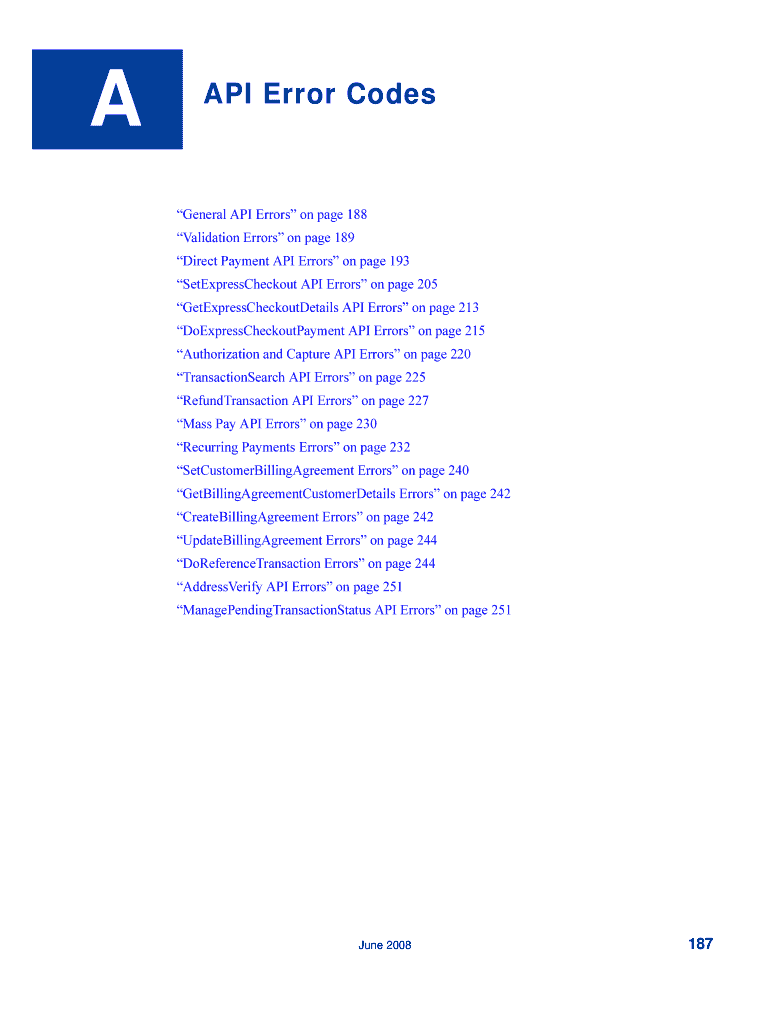 A

API Error Codes

“General API Errors” on page 188
“Validation Errors” on page 189
“Direct Payment API Errors” on page 193
“SetExpressCheckout API Errors” on page 205
“GetExpressCheckoutDetails API Errors” on page 213
“DoExpressCheckoutPayment API Errors” on page 215
“Authorization and Capture API Errors” on page 220
“TransactionSearch API Errors” on page 225
“RefundTransaction API Errors” on page 227
“Mass Pay API Errors” on page 230
“Recurring Payments Errors” on page 232
“SetCustomerBillingAgreement Errors” on page 240
“GetBillingAgreementCustomerDetails Errors” on page 242
“CreateBillingAgreement Errors” on page 242
“UpdateBillingAgreement Errors” on page 244
“DoReferenceTransaction Errors” on page 244
“AddressVerify API Errors” on page 251
“ManagePendingTransactionStatus API Errors” on page 251

June 2008

187